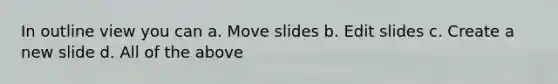 In outline view you can a. Move slides b. Edit slides c. Create a new slide d. All of the above